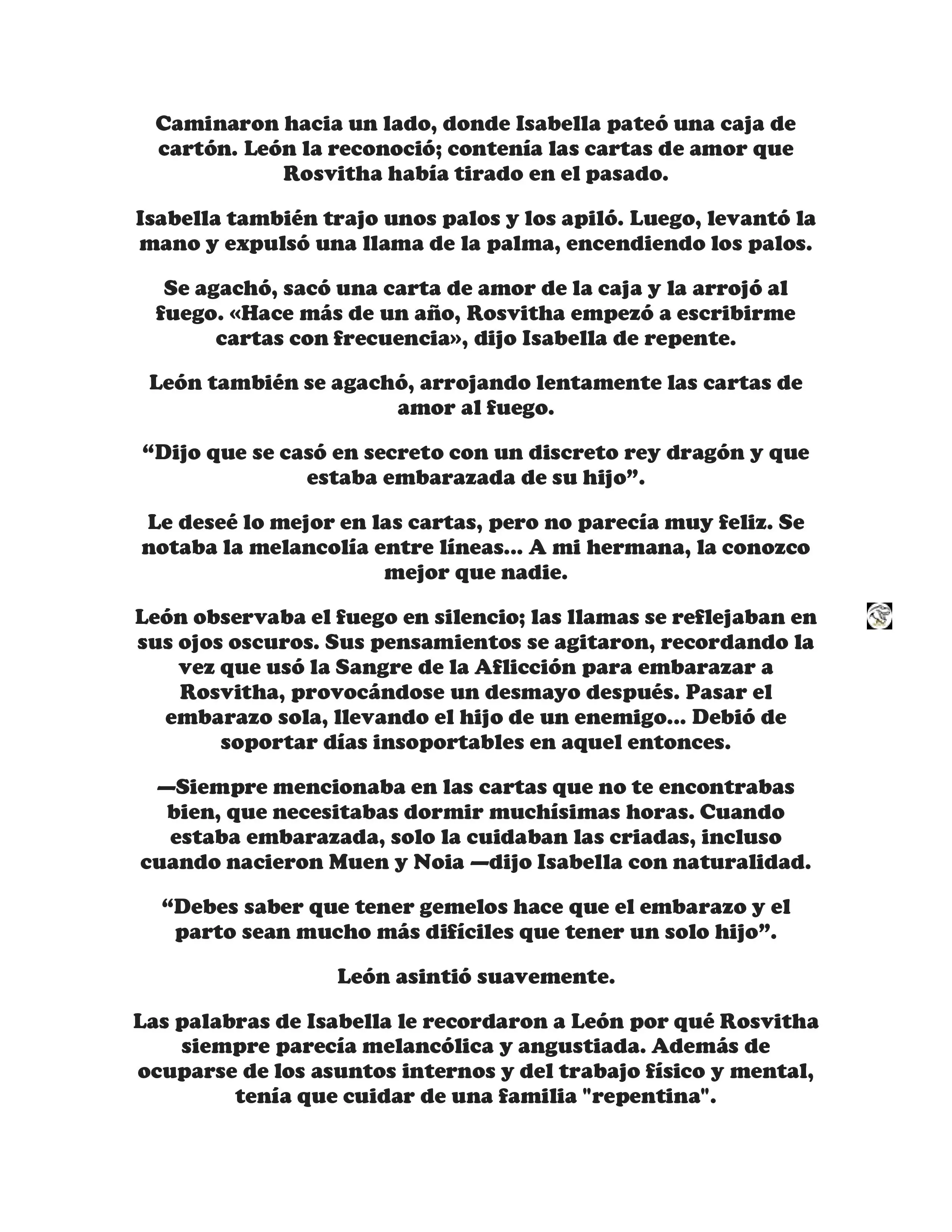 Caminaron hacia un lado, donde Isabella pateó una caja de cartón. León la reconoció; contenía las cartas de amor que Rosvitha había tirado en el pasado.

Isabella también trajo unos palos y los apiló. Luego, levantó la mano y expulsó una llama de la palma, encendiendo los palos.

Se agachó, sacó una carta de amor de la caja y la arrojó al fuego. «Hace más de un año, Rosvitha empezó a escribirme cartas con frecuencia», dijo Isabella de repente.

León también se agachó, arrojando lentamente las cartas de amor al fuego.

“Dijo que se casó en secreto con un discreto rey dragón y que estaba embarazada de su hijo”.

Le deseé lo mejor en las cartas, pero no parecía muy feliz. Se notaba la melancolía entre líneas... A mi hermana, la conozco mejor que nadie.

León observaba el fuego en silencio; las llamas se reflejaban en sus ojos oscuros. Sus pensamientos se agitaron, recordando la vez que usó la Sangre de la Aflicción para embarazar a Rosvitha, provocándose un desmayo después. Pasar el embarazo sola, llevando el hijo de un enemigo... Debió de soportar días insoportables en aquel entonces.

—Siempre mencionaba en las cartas que no te encontrabas bien, que necesitabas dormir muchísimas horas. Cuando estaba embarazada, solo la cuidaban las criadas, incluso cuando nacieron Muen y Noia —dijo Isabella con naturalidad.

“Debes saber que tener gemelos hace que el embarazo y el parto sean mucho más difíciles que tener un solo hijo”.

León asintió suavemente.

Las palabras de Isabella le recordaron a León por qué Rosvitha siempre parecía melancólica y angustiada. Además de ocuparse de los asuntos internos y del trabajo físico y mental, tenía que cuidar de una familia "repentina".